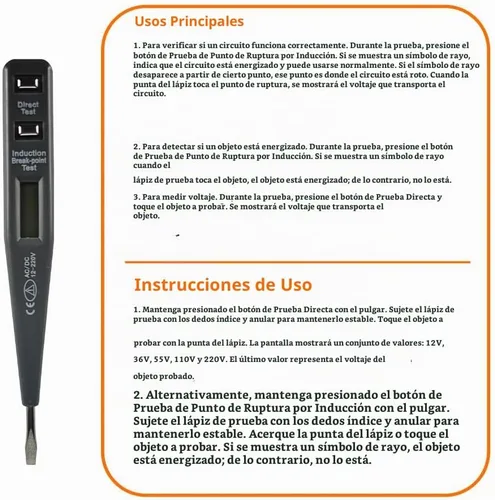 Direct Test

Induction Break-point Test

AC/DC 12~220V

CE

Usos Principales

1. Para verificar si un circuito funciona correctamente. Durante la prueba, presione el botón de Prueba de Punto de Ruptura por Inducción. Si se muestra un símbolo de rayo, indica que el circuito está energizado y puede usarse normalmente. Si el símbolo de rayo desaparece a partir de cierto punto, ese punto es donde el circuito está roto. Cuando la punta del lápiz toca el punto de ruptura, se mostrará el voltaje que transporta el circuito.

2. Para detectar si un objeto está energizado. Durante la prueba, presione el botón de Prueba de Punto de Ruptura por Inducción. Si se muestra un símbolo de rayo cuando el

lápiz de prueba toca el objeto, el objeto está energizado; de lo contrario, no lo está.

3. Para medir voltaje. Durante la prueba, presione el botón de Prueba Directa y toque el objeto a probar. Se mostrará el voltaje que transporta el objeto.

Instrucciones de Uso

1. Mantenga presionado el botón de Prueba Directa con el pulgar. Sujete el lápiz de prueba con los dedos índice y anular para mantenerlo estable. Toque el objeto a

probar con la punta del lápiz. La pantalla mostrará un conjunto de valores: 12V,

36V, 55V, 110V y 220V. El último valor representa el voltaje del

objeto probado.

2. Alternativamente, mantenga presionado el botón de Prueba de Punto de Ruptura por Inducción con el pulgar. Sujete el lápiz de prueba con los dedos índice y anular para mantenerlo estable. Acerque la punta del lápiz o toque el objeto a probar. Si se muestra un símbolo de rayo, el objeto está energizado; de lo contrario, no lo está.